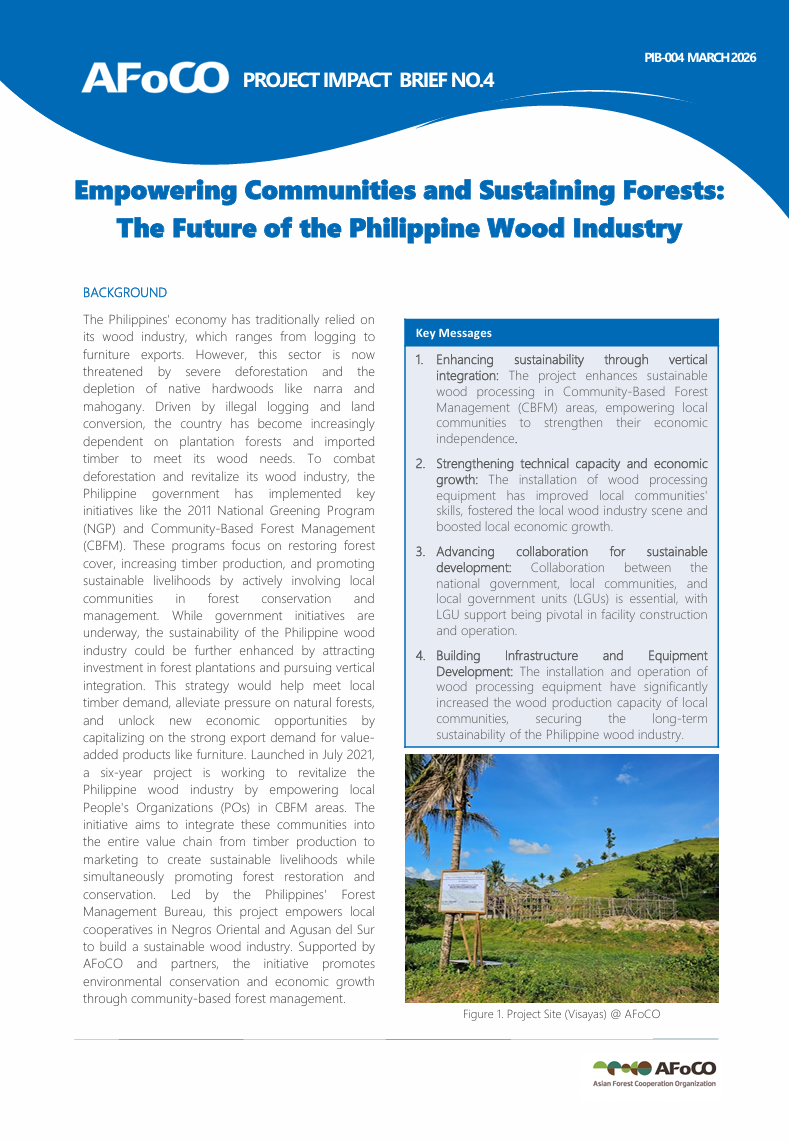 PIB-004 MARCH 2026

AFoCO PROJECT IMPACT BRIEF NO.4

Empowering Communities and Sustaining Forests: The Future of the Philippine Wood Industry

BACKGROUND

The Philippines' economy has traditionally relied on its wood industry, which ranges from logging to furniture exports. However, this sector is now threatened by severe deforestation and the depletion of native hardwoods like narra and mahogany. Driven by illegal logging and land conversion, the country has become increasingly dependent on plantation forests and imported timber to meet its wood needs. To combat deforestation and revitalize its wood industry, the Philippine government has implemented key initiatives like the 2011 National Greening Program (NGP) and Community-Based Forest Management (CBFM). These programs focus on restoring forest cover, increasing timber production, and promoting sustainable livelihoods by actively involving local communities in forest conservation and management. While government initiatives are underway, the sustainability of the Philippine wood industry could be further enhanced by attracting investment in forest plantations and pursuing vertical integration. This strategy would help meet local timber demand, alleviate pressure on natural forests, and unlock new economic opportunities by capitalizing on the strong export demand for value-added products like furniture. Launched in July 2021, a six-year project is working to revitalize the Philippine wood industry by empowering local People's Organizations (POs) in CBFM areas. The initiative aims to integrate these communities into the entire value chain from timber production to marketing to create sustainable livelihoods while simultaneously promoting forest restoration and conservation. Led by the Philippines' Forest Management Bureau, this project empowers local cooperatives in Negros Oriental and Agusan del Sur to build a sustainable wood industry. Supported by AFoCO and partners, the initiative promotes environmental conservation and economic growth through community-based forest management.

Key Messages

1. Enhancing sustainability through vertical integration: The project enhances sustainable wood processing in Community-Based Forest Management (CBFM) areas, empowering local communities to strengthen their economic independence.

2. Strengthening technical capacity and economic growth: The installation of wood processing equipment has improved local communities' skills, fostered the local wood industry scene and boosted local economic growth.

3. Advancing collaboration for sustainable development: Collaboration between the national government, local communities, and local government units (LGUs) is essential, with LGU support being pivotal in facility construction and operation.

4. Building Infrastructure and Equipment Development: The installation and operation of wood processing equipment have significantly increased the wood production capacity of local communities, securing the long-term sustainability of the Philippine wood industry.

Figure 1. Project Site (Visayas) @ AFoCO

AFoCO
Asian Forest Cooperation Organization